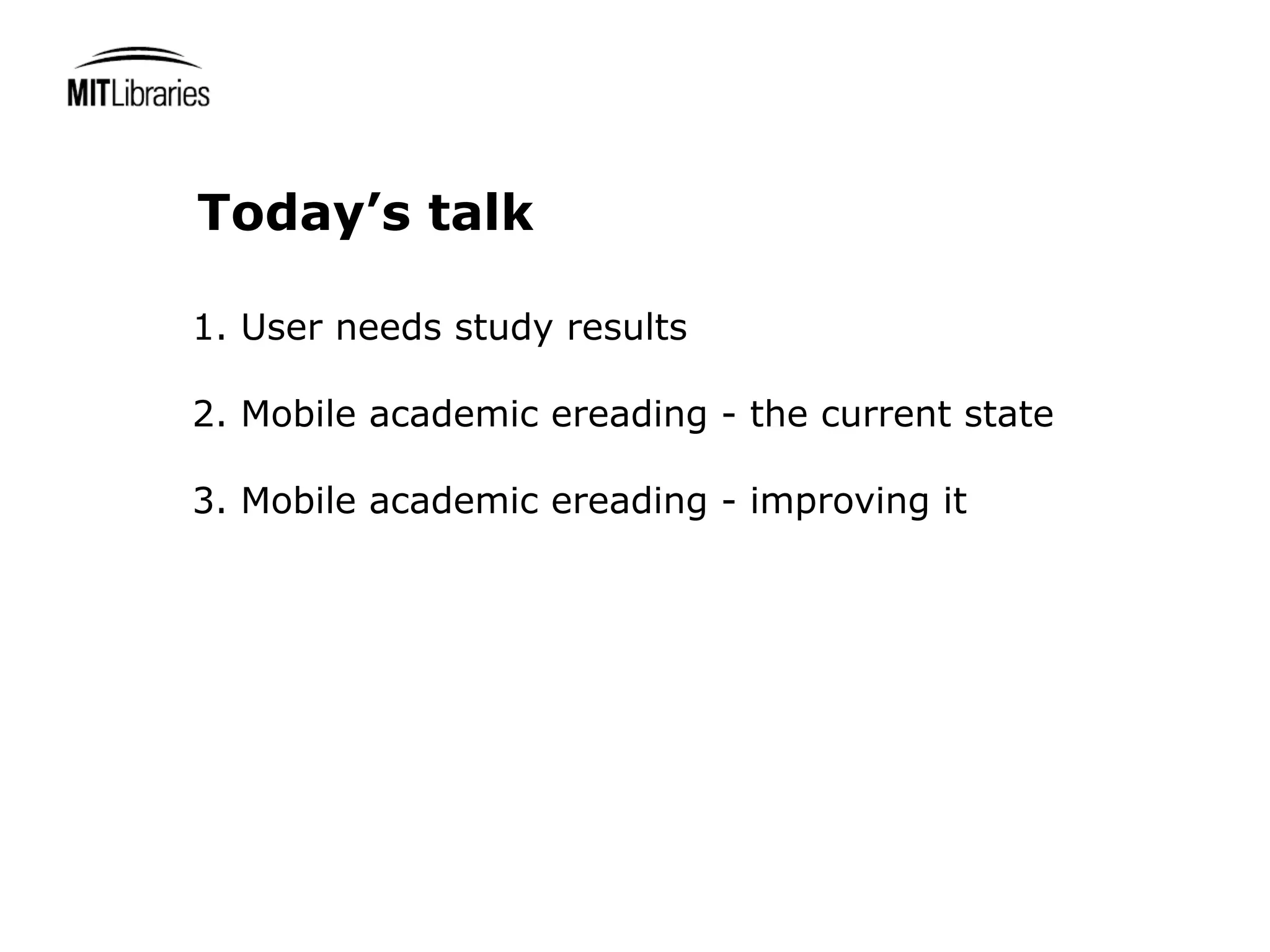 MITLibraries

Today’s talk

1. User needs study results

2. Mobile academic ereading - the current state

3. Mobile academic ereading - improving it